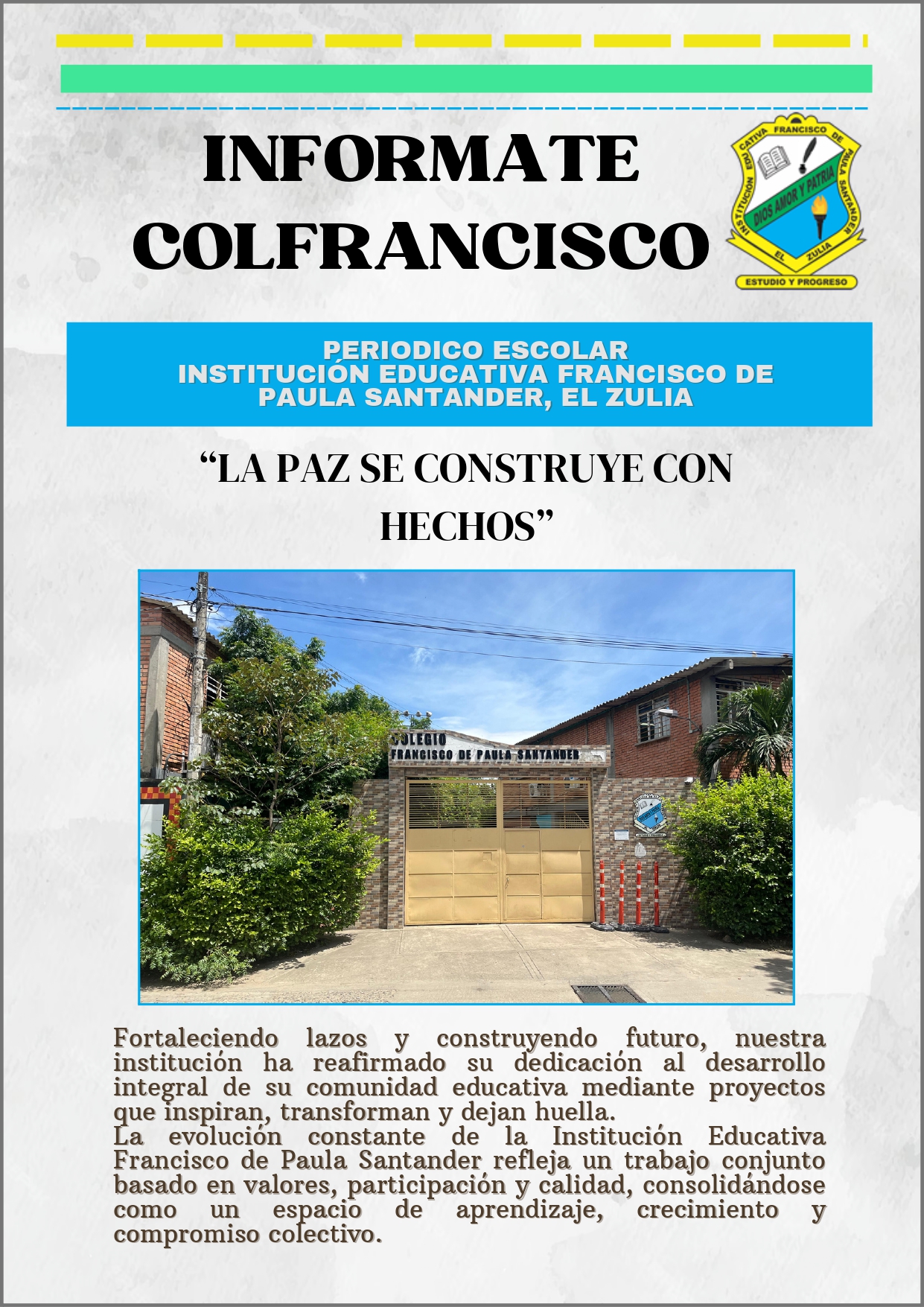 INFORMATE COLFRANCISCO

INSTITUCIÓN EDUCATIVA FRANCISCO DE PAULA SANTANDER
DIOS AMOR Y PATRIA
EL ZULIA
ESTUDIO Y PROGRESO

PERIODICO ESCOLAR
INSTITUCIÓN EDUCATIVA FRANCISCO DE PAULA SANTANDER, EL ZULIA

“LA PAZ SE CONSTRUYE CON HECHOS”

COLEGIO
FRANCISCO DE PAULA SANTANDER

Fortaleciendo lazos y construyendo futuro, nuestra institución ha reafirmado su dedicación al desarrollo integral de su comunidad educativa mediante proyectos que inspiran, transforman y dejan huella.
La evolución constante de la Institución Educativa Francisco de Paula Santander refleja un trabajo conjunto basado en valores, participación y calidad, consolidándose como un espacio de aprendizaje, crecimiento y compromiso colectivo.